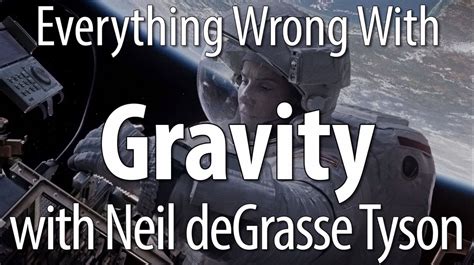 Everything Wrong With

Gravity

with Neil deGrasse Tyson